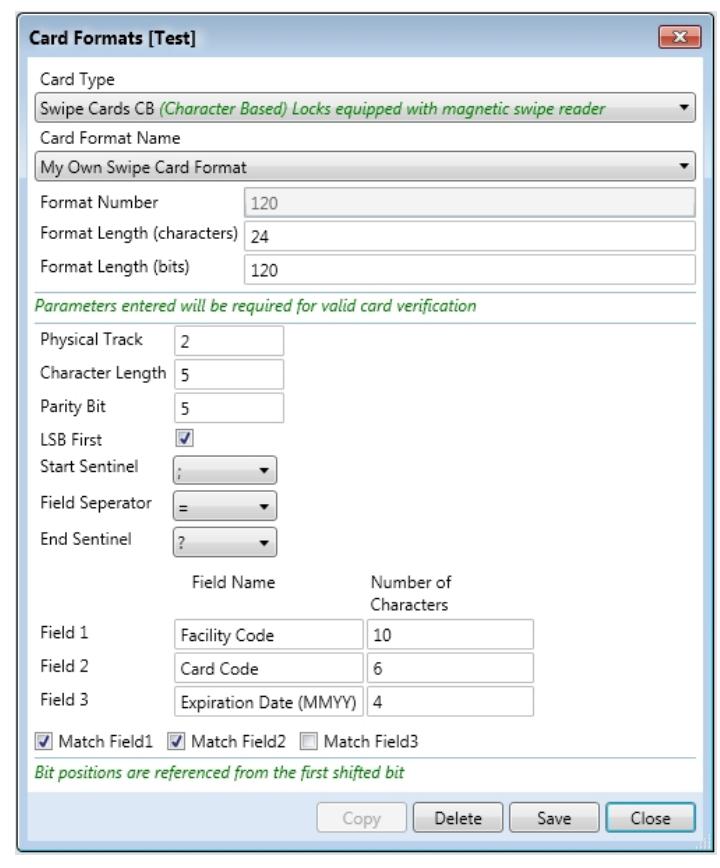 Card Formats [Test]

Card Type
Swipe Cards CB (Character Based) Locks equipped with magnetic swipe reader
Card Format Name
My Own Swipe Card Format
Format Number 120
Format Length (characters) 24
Format Length (bits) 120

Parameters entered will be required for valid card verification

Physical Track 2
Character Length 5
Parity Bit 5
LSB First
Start Sentinel ;
Field Seperator =
End Sentinel ?

| | Field Name | Number of Characters |
|---|---|---|
| Field 1 | Facility Code | 10 |
| Field 2 | Card Code | 6 |
| Field 3 | Expiration Date (MMYY) | 4 |

Match Field1 Match Field2 Match Field3

Bit positions are referenced from the first shifted bit

Copy Delete Save Close